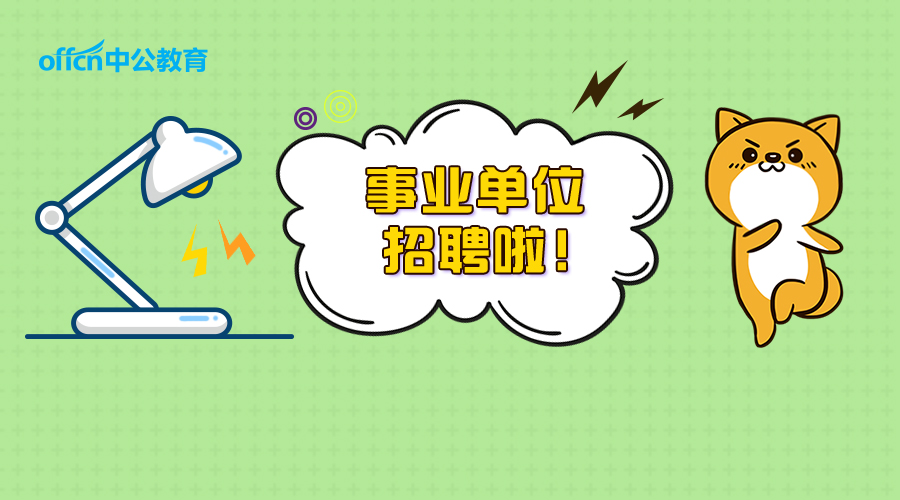 offcn中公教育

事业单位
招聘啦！